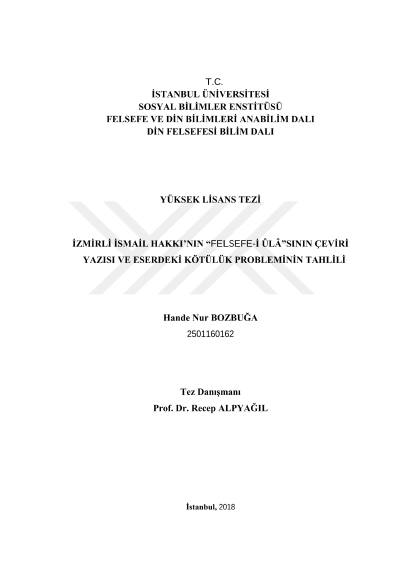 T.C.
İSTANBUL ÜNİVERSİTESİ
SOSYAL BİLİMLER ENSTİTÜSÜ
FELSEFE VE DİN BİLİMLERİ ANABİLİM DALI
DİN FELSEFESİ BİLİM DALI

YÜKSEK LİSANS TEZİ

İZMİRLİ İSMAİL HAKKI'NIN "FELSEFE-İ ÛLÂ"SININ ÇEVİRİ YAZISI VE ESERDEKİ KÖTÜLÜK PROBLEMİNİN TAHLİLİ

Hande Nur BOZBUĞA
2501160162

Tez Danışmanı
Prof. Dr. Recep ALPYAĞIL

İstanbul, 2018